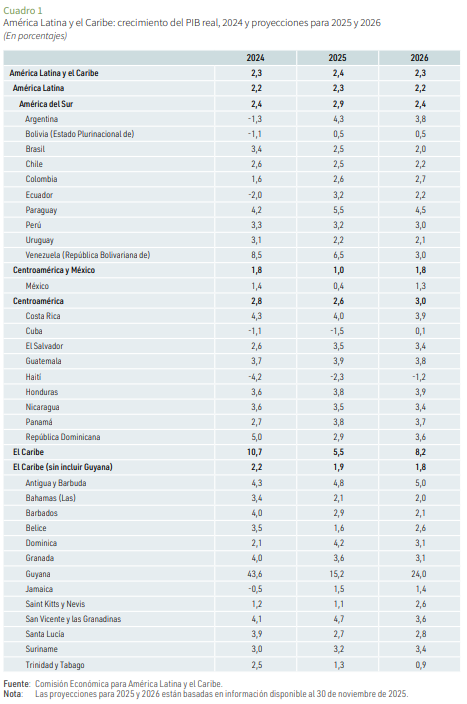 Cuadro 1
América Latina y el Caribe: crecimiento del PIB real, 2024 y proyecciones para 2025 y 2026
(En porcentajes)

| | 2024 | 2025 | 2026 |
|---|---|---|---|
| América Latina y el Caribe | 2,3 | 2,4 | 2,3 |
| América Latina | 2,2 | 2,3 | 2,2 |
| América del Sur | 2,4 | 2,9 | 2,4 |
| Argentina | -1,3 | 4,3 | 3,8 |
| Bolivia (Estado Plurinacional de) | -1,1 | 0,5 | 0,5 |
| Brasil | 3,4 | 2,5 | 2,0 |
| Chile | 2,6 | 2,5 | 2,2 |
| Colombia | 1,6 | 2,6 | 2,7 |
| Ecuador | -2,0 | 3,2 | 2,2 |
| Paraguay | 4,2 | 5,5 | 4,5 |
| Perú | 3,3 | 3,2 | 3,0 |
| Uruguay | 3,1 | 2,2 | 2,1 |
| Venezuela (República Bolivariana de) | 8,5 | 6,5 | 3,0 |
| Centroamérica y México | 1,8 | 1,0 | 1,8 |
| México | 1,4 | 0,4 | 1,3 |
| Centroamérica | 2,8 | 2,6 | 3,0 |
| Costa Rica | 4,3 | 4,0 | 3,9 |
| Cuba | -1,1 | -1,5 | 0,1 |
| El Salvador | 2,6 | 3,5 | 3,4 |
| Guatemala | 3,7 | 3,9 | 3,8 |
| Haití | -4,2 | -2,3 | -1,2 |
| Honduras | 3,6 | 3,8 | 3,9 |
| Nicaragua | 3,6 | 3,5 | 3,4 |
| Panamá | 2,7 | 3,8 | 3,7 |
| República Dominicana | 5,0 | 2,9 | 3,6 |
| El Caribe | 10,7 | 5,5 | 8,2 |
| El Caribe (sin incluir Guyana) | 2,2 | 1,9 | 1,8 |
| Antigua y Barbuda | 4,3 | 4,8 | 5,0 |
| Bahamas (Las) | 3,4 | 2,1 | 2,0 |
| Barbados | 4,0 | 2,9 | 2,1 |
| Belice | 3,5 | 1,6 | 2,6 |
| Dominica | 2,1 | 4,2 | 3,1 |
| Granada | 4,0 | 3,6 | 3,1 |
| Guyana | 43,6 | 15,2 | 24,0 |
| Jamaica | -0,5 | 1,5 | 1,4 |
| Saint Kitts y Nevis | 1,2 | 1,1 | 2,6 |
| San Vicente y las Granadinas | 4,1 | 4,7 | 3,6 |
| Santa Lucía | 3,9 | 2,7 | 2,8 |
| Suriname | 3,0 | 3,2 | 3,4 |
| Trinidad y Tabago | 2,5 | 1,3 | 0,9 |

Fuente: Comisión Económica para América Latina y el Caribe.
Nota: Las proyecciones para 2025 y 2026 están basadas en información disponible al 30 de noviembre de 2025.